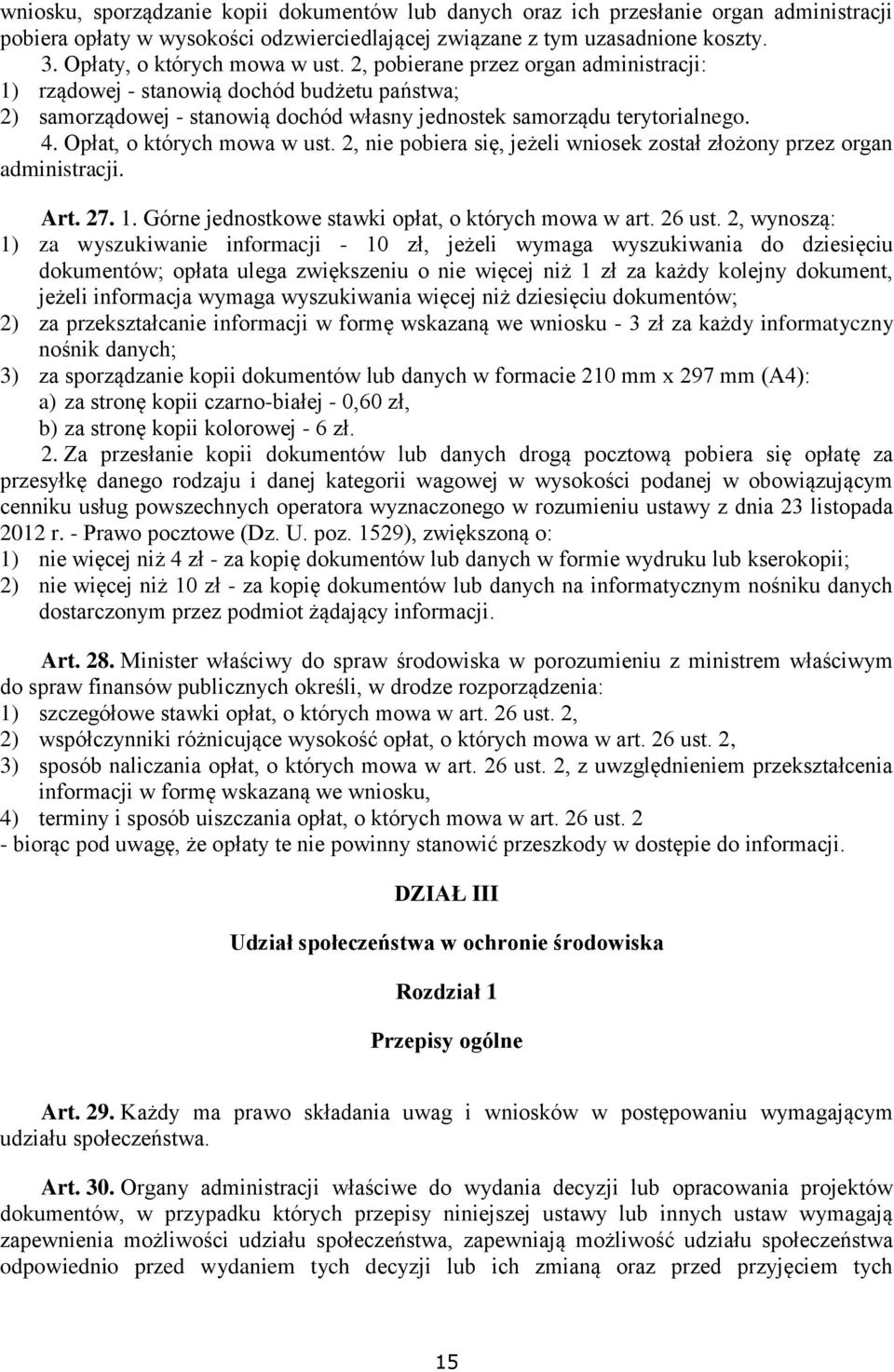 wniosku, sporządzanie kopii dokumentów lub danych oraz ich przesłanie organ administracji pobiera opłaty w wysokości odzwierciedlającej związane z tym uzasadnione koszty.
3. Opłaty, o których mowa w ust. 2, pobierane przez organ administracji:
1) rządowej - stanowią dochód budżetu państwa;
2) samorządowej - stanowią dochód własny jednostek samorządu terytorialnego.
4. Opłat, o których mowa w ust. 2, nie pobiera się, jeżeli wniosek został złożony przez organ administracji.

Art. 27. 1. Górne jednostkowe stawki opłat, o których mowa w art. 26 ust. 2, wynoszą:
1) za wyszukiwanie informacji - 10 zł, jeżeli wymaga wyszukiwania do dziesięciu dokumentów; opłata ulega zwiększeniu o nie więcej niż 1 zł za każdy kolejny dokument, jeżeli informacja wymaga wyszukiwania więcej niż dziesięciu dokumentów;
2) za przekształcanie informacji w formę wskazaną we wniosku - 3 zł za każdy informatyczny nośnik danych;
3) za sporządzanie kopii dokumentów lub danych w formacie 210 mm x 297 mm (A4):
a) za stronę kopii czarno-białej - 0,60 zł,
b) za stronę kopii kolorowej - 6 zł.
2. Za przesłanie kopii dokumentów lub danych drogą pocztową pobiera się opłatę za przesyłkę danego rodzaju i danej kategorii wagowej w wysokości podanej w obowiązującym cenniku usług powszechnych operatora wyznaczonego w rozumieniu ustawy z dnia 23 listopada 2012 r. - Prawo pocztowe (Dz. U. poz. 1529), zwiększoną o:
1) nie więcej niż 4 zł - za kopię dokumentów lub danych w formie wydruku lub kserokopii;
2) nie więcej niż 10 zł - za kopię dokumentów lub danych na informatycznym nośniku danych dostarczonym przez podmiot żądający informacji.

Art. 28. Minister właściwy do spraw środowiska w porozumieniu z ministrem właściwym do spraw finansów publicznych określi, w drodze rozporządzenia:
1) szczegółowe stawki opłat, o których mowa w art. 26 ust. 2,
2) współczynniki różnicujące wysokość opłat, o których mowa w art. 26 ust. 2,
3) sposób naliczania opłat, o których mowa w art. 26 ust. 2, z uwzględnieniem przekształcenia informacji w formę wskazaną we wniosku,
4) terminy i sposób uiszczania opłat, o których mowa w art. 26 ust. 2
- biorąc pod uwagę, że opłaty te nie powinny stanowić przeszkody w dostępie do informacji.

DZIAŁ III

Udział społeczeństwa w ochronie środowiska

Rozdział 1

Przepisy ogólne

Art. 29. Każdy ma prawo składania uwag i wniosków w postępowaniu wymagającym udziału społeczeństwa.

Art. 30. Organy administracji właściwe do wydania decyzji lub opracowania projektów dokumentów, w przypadku których przepisy niniejszej ustawy lub innych ustaw wymagają zapewnienia możliwości udziału społeczeństwa, zapewniają możliwość udziału społeczeństwa odpowiednio przed wydaniem tych decyzji lub ich zmianą oraz przed przyjęciem tych

15